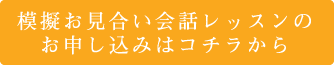 模擬お見合い会話レッスンの
お申し込みはコチラから